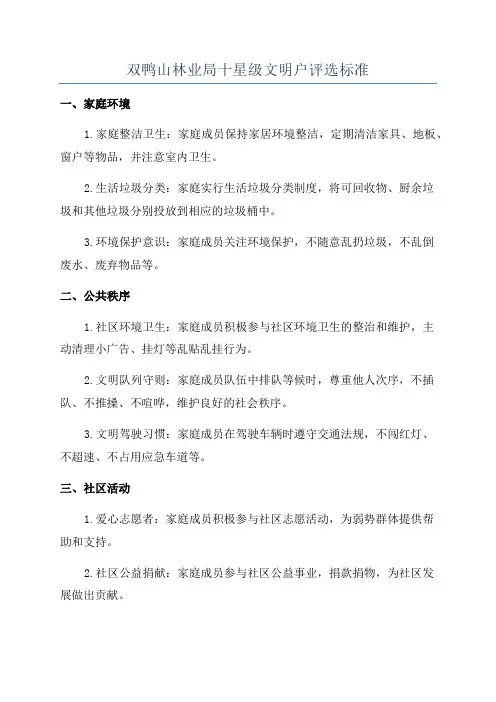 双鸭山林业局十星级文明户评选标准

一、家庭环境

1.家庭整洁卫生：家庭成员保持家居环境整洁，定期清洁家具、地板、窗户等物品，并注意室内卫生。

2.生活垃圾分类：家庭实行生活垃圾分类制度，将可回收物、厨余垃圾和其他垃圾分别投放到相应的垃圾桶中。

3.环境保护意识：家庭成员关注环境保护，不随意乱扔垃圾，不乱倒废水、废弃物品等。

二、公共秩序

1.社区环境卫生：家庭成员积极参与社区环境卫生的整治和维护，主动清理小广告、挂灯等乱贴乱挂行为。

2.文明队列守则：家庭成员队伍中排队等候时，尊重他人次序，不插队、不推搡、不喧哗，维护良好的社会秩序。

3.文明驾驶习惯：家庭成员在驾驶车辆时遵守交通法规，不闯红灯、不超速、不占用应急车道等。

三、社区活动

1.爱心志愿者：家庭成员积极参与社区志愿活动，为弱势群体提供帮助和支持。

2.社区公益捐献：家庭成员参与社区公益事业，捐款捐物，为社区发展做出贡献。